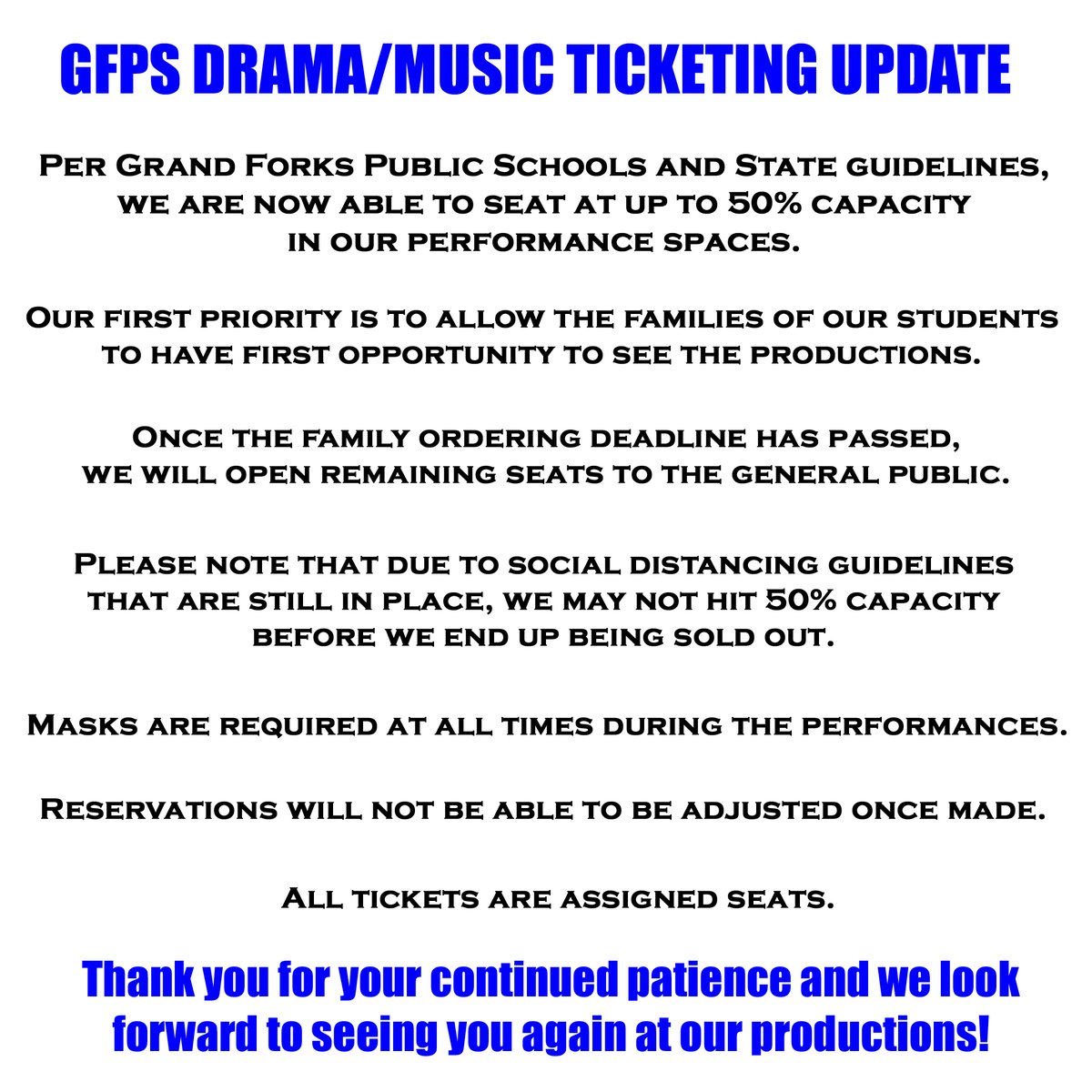 GFPS DRAMA/MUSIC TICKETING UPDATE

Per Grand Forks Public Schools and State guidelines, we are now able to seat at up to 50% capacity in our performance spaces.

Our first priority is to allow the families of our students to have first opportunity to see the productions.

Once the family ordering deadline has passed, we will open remaining seats to the general public.

Please note that due to social distancing guidelines that are still in place, we may not hit 50% capacity before we end up being sold out.

Masks are required at all times during the performances.

Reservations will not be able to be adjusted once made.

All tickets are assigned seats.

Thank you for your continued patience and we look forward to seeing you again at our productions!